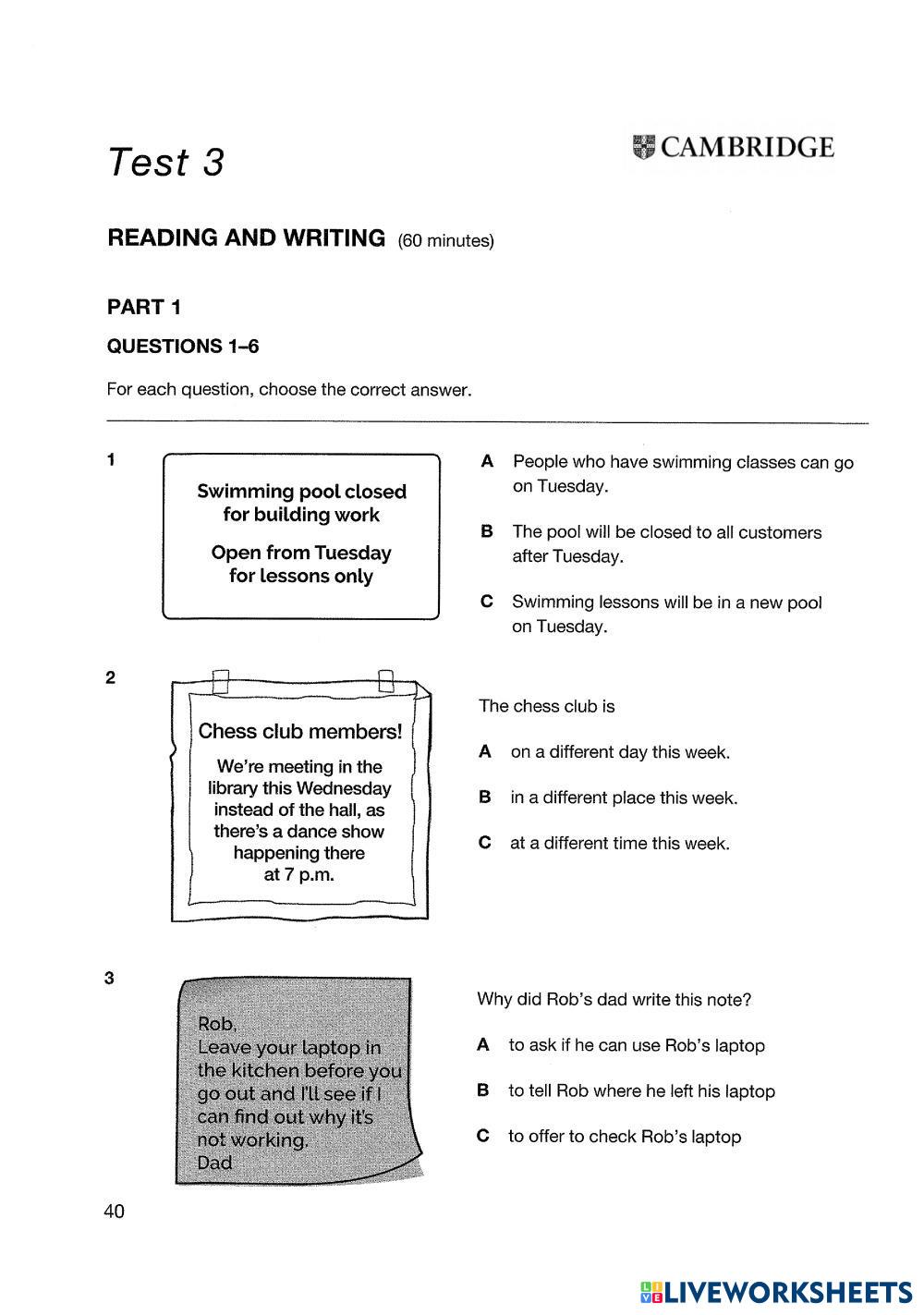 Test 3

CAMBRIDGE

READING AND WRITING (60 minutes)

PART 1

QUESTIONS 1–6

For each question, choose the correct answer.

1

Swimming pool closed for building work

Open from Tuesday for lessons only

A People who have swimming classes can go on Tuesday.

B The pool will be closed to all customers after Tuesday.

C Swimming lessons will be in a new pool on Tuesday.

2

Chess club members!

We're meeting in the library this Wednesday instead of the hall, as there's a dance show happening there at 7 p.m.

The chess club is

A on a different day this week.

B in a different place this week.

C at a different time this week.

3

Rob,
Leave your laptop in the kitchen before you go out and I'll see if I can find out why it's not working.
Dad

Why did Rob's dad write this note?

A to ask if he can use Rob's laptop

B to tell Rob where he left his laptop

C to offer to check Rob's laptop

40

LIVEWORKSHEETS